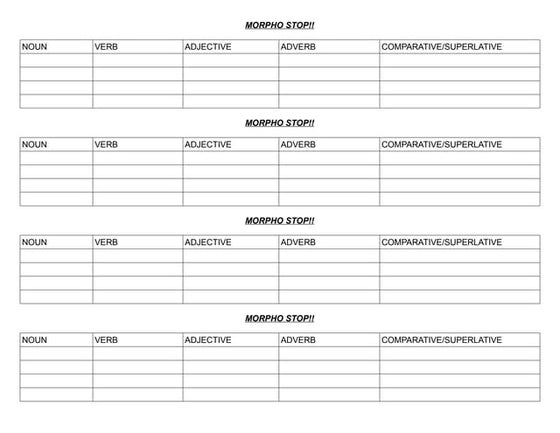 MORPHO STOP!!

| NOUN | VERB | ADJECTIVE | ADVERB | COMPARATIVE/SUPERLATIVE |
|---|---|---|---|---|
| | | | | |
| | | | | |
| | | | | |
| | | | | |

MORPHO STOP!!

| NOUN | VERB | ADJECTIVE | ADVERB | COMPARATIVE/SUPERLATIVE |
|---|---|---|---|---|
| | | | | |
| | | | | |
| | | | | |
| | | | | |

MORPHO STOP!!

| NOUN | VERB | ADJECTIVE | ADVERB | COMPARATIVE/SUPERLATIVE |
|---|---|---|---|---|
| | | | | |
| | | | | |
| | | | | |
| | | | | |

MORPHO STOP!!

| NOUN | VERB | ADJECTIVE | ADVERB | COMPARATIVE/SUPERLATIVE |
|---|---|---|---|---|
| | | | | |
| | | | | |
| | | | | |
| | | | | |